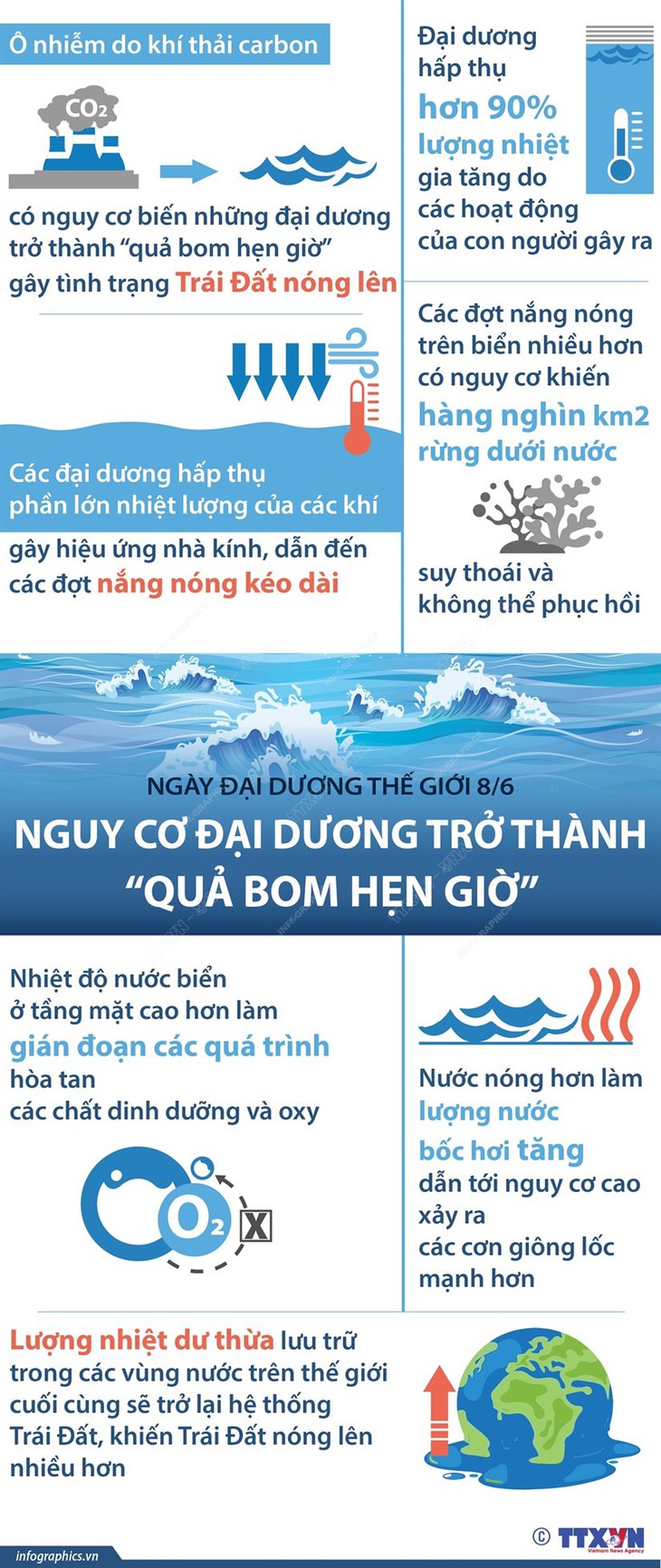 Ô nhiễm do khí thải carbon

$CO_2$

có nguy cơ biến những đại dương trở thành "quả bom hẹn giờ" gây tình trạng Trái Đất nóng lên

Các đại dương hấp thụ phần lớn nhiệt lượng của các khí gây hiệu ứng nhà kính, dẫn đến các đợt nắng nóng kéo dài

Đại dương hấp thụ hơn 90% lượng nhiệt gia tăng do các hoạt động của con người gây ra

Các đợt nắng nóng trên biển nhiều hơn có nguy cơ khiến hàng nghìn km2 rừng dưới nước suy thoái và không thể phục hồi

NGÀY ĐẠI DƯƠNG THẾ GIỚI 8/6

NGUY CƠ ĐẠI DƯƠNG TRỞ THÀNH "QUẢ BOM HẸN GIỜ"

Nhiệt độ nước biển ở tầng mặt cao hơn làm gián đoạn các quá trình hòa tan các chất dinh dưỡng và oxy

$O_2$ X

Nước nóng hơn làm lượng nước bốc hơi tăng dẫn tới nguy cơ cao xảy ra các cơn giông lốc mạnh hơn

Lượng nhiệt dư thừa lưu trữ trong các vùng nước trên thế giới cuối cùng sẽ trở lại hệ thống Trái Đất, khiến Trái Đất nóng lên nhiều hơn

infographics.vn

© TTXVN Vietnam News Agency